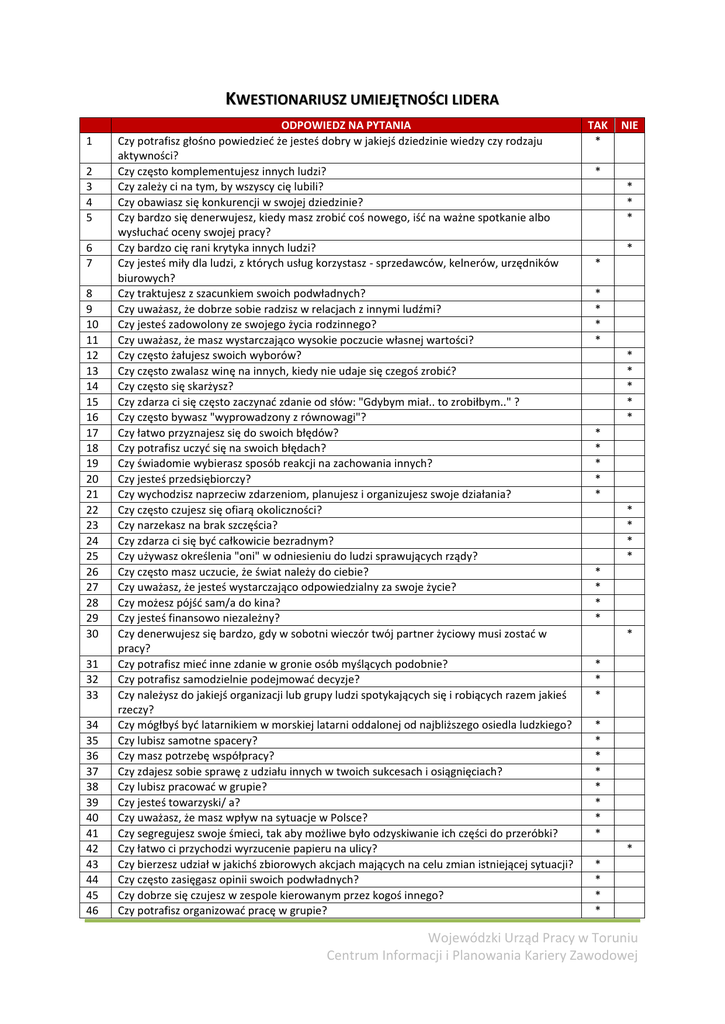 KWESTIONARIUSZ UMIEJĘTNOŚCI LIDERA

| | ODPOWIEDZ NA PYTANIA | TAK | NIE |
|---|---|---|---|
| 1 | Czy potrafisz głośno powiedzieć że jesteś dobry w jakiejś dziedzinie wiedzy czy rodzaju aktywności? | * | |
| 2 | Czy często komplementujesz innych ludzi? | * | |
| 3 | Czy zależy ci na tym, by wszyscy cię lubili? | | * |
| 4 | Czy obawiasz się konkurencji w swojej dziedzinie? | | * |
| 5 | Czy bardzo się denerwujesz, kiedy masz zrobić coś nowego, iść na ważne spotkanie albo wysłuchać oceny swojej pracy? | | * |
| 6 | Czy bardzo cię rani krytyka innych ludzi? | | * |
| 7 | Czy jesteś miły dla ludzi, z których usług korzystasz - sprzedawców, kelnerów, urzędników biurowych? | * | |
| 8 | Czy traktujesz z szacunkiem swoich podwładnych? | * | |
| 9 | Czy uważasz, że dobrze sobie radzisz w relacjach z innymi ludźmi? | * | |
| 10 | Czy jesteś zadowolony ze swojego życia rodzinnego? | * | |
| 11 | Czy uważasz, że masz wystarczająco wysokie poczucie własnej wartości? | * | |
| 12 | Czy często żałujesz swoich wyborów? | | * |
| 13 | Czy często zwalasz winę na innych, kiedy nie udaje się czegoś zrobić? | | * |
| 14 | Czy często się skarżysz? | | * |
| 15 | Czy zdarza ci się często zaczynać zdanie od słów: "Gdybym miał.. to zrobiłbym.." ? | | * |
| 16 | Czy często bywasz "wyprowadzony z równowagi"? | | * |
| 17 | Czy łatwo przyznajesz się do swoich błędów? | * | |
| 18 | Czy potrafisz uczyć się na swoich błędach? | * | |
| 19 | Czy świadomie wybierasz sposób reakcji na zachowania innych? | * | |
| 20 | Czy jesteś przedsiębiorczy? | * | |
| 21 | Czy wychodzisz naprzeciw zdarzeniom, planujesz i organizujesz swoje działania? | * | |
| 22 | Czy często czujesz się ofiarą okoliczności? | | * |
| 23 | Czy narzekasz na brak szczęścia? | | * |
| 24 | Czy zdarza ci się być całkowicie bezradnym? | | * |
| 25 | Czy używasz określenia "oni" w odniesieniu do ludzi sprawujących rządy? | | * |
| 26 | Czy często masz uczucie, że świat należy do ciebie? | * | |
| 27 | Czy uważasz, że jesteś wystarczająco odpowiedzialny za swoje życie? | * | |
| 28 | Czy możesz pójść sam/a do kina? | * | |
| 29 | Czy jesteś finansowo niezależny? | * | |
| 30 | Czy denerwujesz się bardzo, gdy w sobotni wieczór twój partner życiowy musi zostać w pracy? | | * |
| 31 | Czy potrafisz mieć inne zdanie w gronie osób myślących podobnie? | * | |
| 32 | Czy potrafisz samodzielnie podejmować decyzje? | * | |
| 33 | Czy należysz do jakiejś organizacji lub grupy ludzi spotykających się i robiących razem jakieś rzeczy? | * | |
| 34 | Czy mógłbyś być latarnikiem w morskiej latarni oddalonej od najbliższego osiedla ludzkiego? | * | |
| 35 | Czy lubisz samotne spacery? | * | |
| 36 | Czy masz potrzebę współpracy? | * | |
| 37 | Czy zdajesz sobie sprawę z udziału innych w twoich sukcesach i osiągnięciach? | * | |
| 38 | Czy lubisz pracować w grupie? | * | |
| 39 | Czy jesteś towarzyski/ a? | * | |
| 40 | Czy uważasz, że masz wpływ na sytuacje w Polsce? | * | |
| 41 | Czy segregujesz swoje śmieci, tak aby możliwe było odzyskiwanie ich części do przeróbki? | * | |
| 42 | Czy łatwo ci przychodzi wyrzucenie papieru na ulicy? | | * |
| 43 | Czy bierzesz udział w jakichś zbiorowych akcjach mających na celu zmian istniejącej sytuacji? | * | |
| 44 | Czy często zasięgasz opinii swoich podwładnych? | * | |
| 45 | Czy dobrze się czujesz w zespole kierowanym przez kogoś innego? | * | |
| 46 | Czy potrafisz organizować pracę w grupie? | * | |

Wojewódzki Urząd Pracy w Toruniu
Centrum Informacji i Planowania Kariery Zawodowej